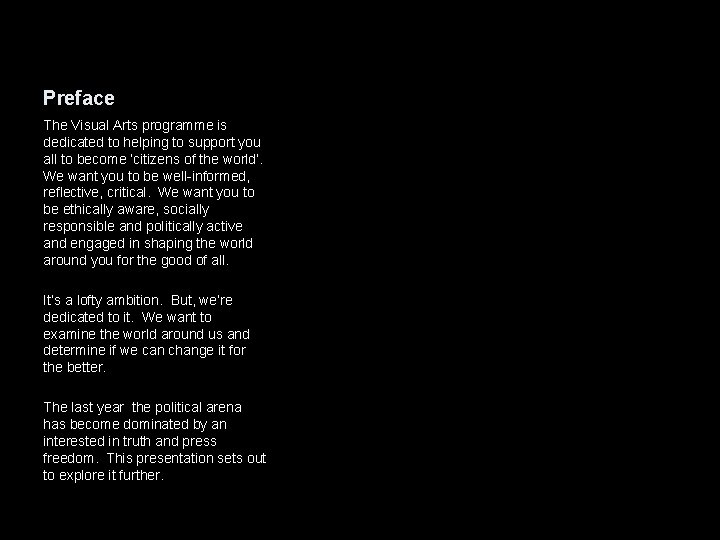 Preface

The Visual Arts programme is dedicated to helping to support you all to become 'citizens of the world'. We want you to be well-informed, reflective, critical. We want you to be ethically aware, socially responsible and politically active and engaged in shaping the world around you for the good of all.

It's a lofty ambition. But, we're dedicated to it. We want to examine the world around us and determine if we can change it for the better.

The last year the political arena has become dominated by an interested in truth and press freedom. This presentation sets out to explore it further.